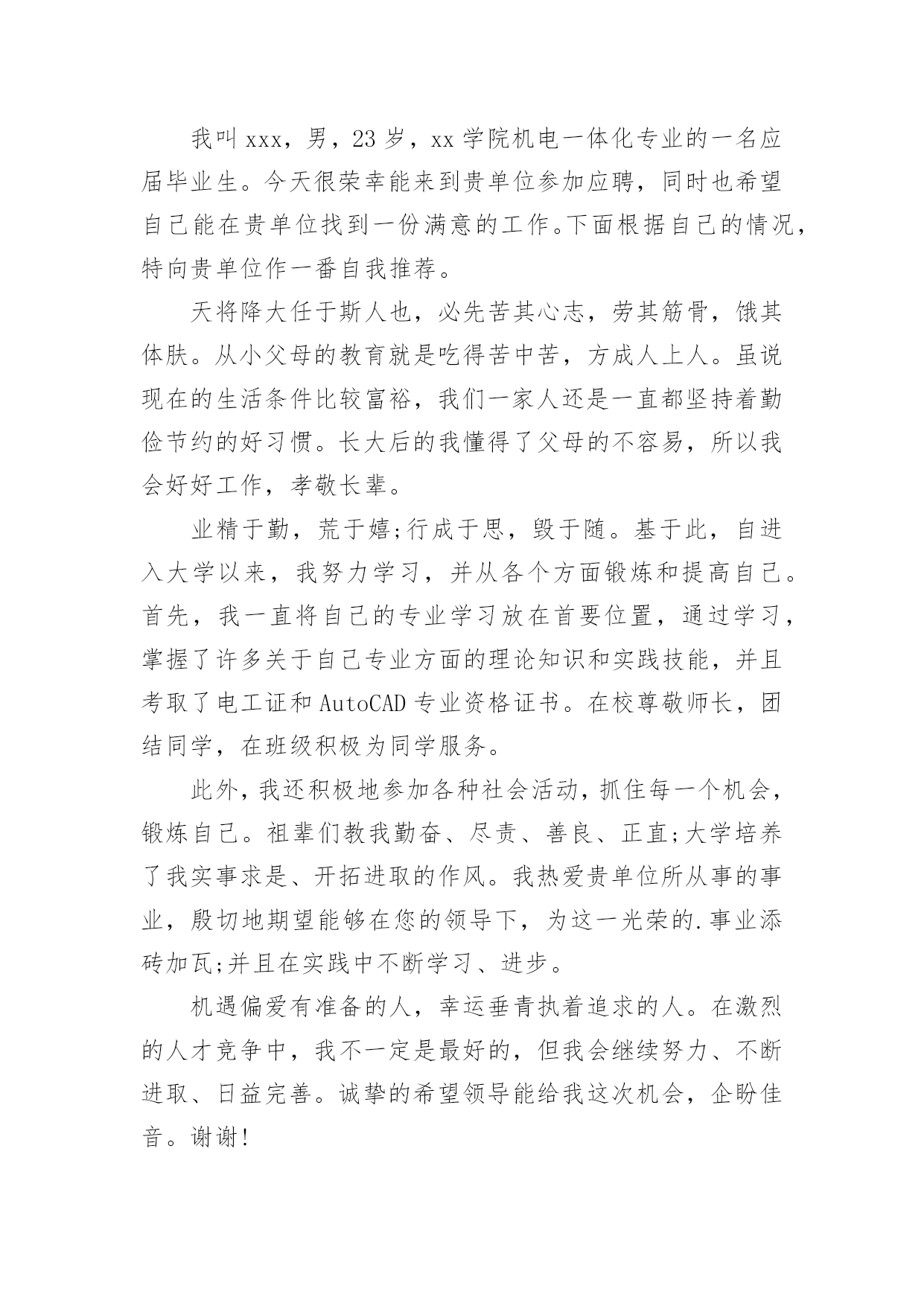 我叫xxx，男，23岁，xx学院机电一体化专业的一名应届毕业生。今天很荣幸能来到贵单位参加应聘，同时也希望自己能在贵单位找到一份满意的工作。下面根据自己的情况，特向贵单位作一番自我推荐。

天将降大任于斯人也，必先苦其心志，劳其筋骨，饿其体肤。从小父母的教育就是吃得苦中苦，方成人上人。虽说现在的生活条件比较富裕，我们一家人还是一直都坚持着勤俭节约的好习惯。长大后的我懂得了父母的不容易，所以我会好好工作，孝敬长辈。

业精于勤，荒于嬉;行成于思，毁于随。基于此，自进入大学以来，我努力学习，并从各个方面锻炼和提高自己。首先，我一直将自己的专业学习放在首要位置，通过学习，掌握了许多关于自己专业方面的理论知识和实践技能，并且考取了电工证和AutoCAD专业资格证书。在校尊敬师长，团结同学，在班级积极为同学服务。

此外，我还积极地参加各种社会活动，抓住每一个机会，锻炼自己。祖辈们教我勤奋、尽责、善良、正直;大学培养了我实事求是、开拓进取的作风。我热爱贵单位所从事的事业，殷切地期望能够在您的领导下，为这一光荣的.事业添砖加瓦;并且在实践中不断学习、进步。

机遇偏爱有准备的人，幸运垂青执着追求的人。在激烈的人才竞争中，我不一定是最好的，但我会继续努力、不断进取、日益完善。诚挚的希望领导能给我这次机会，企盼佳音。谢谢!